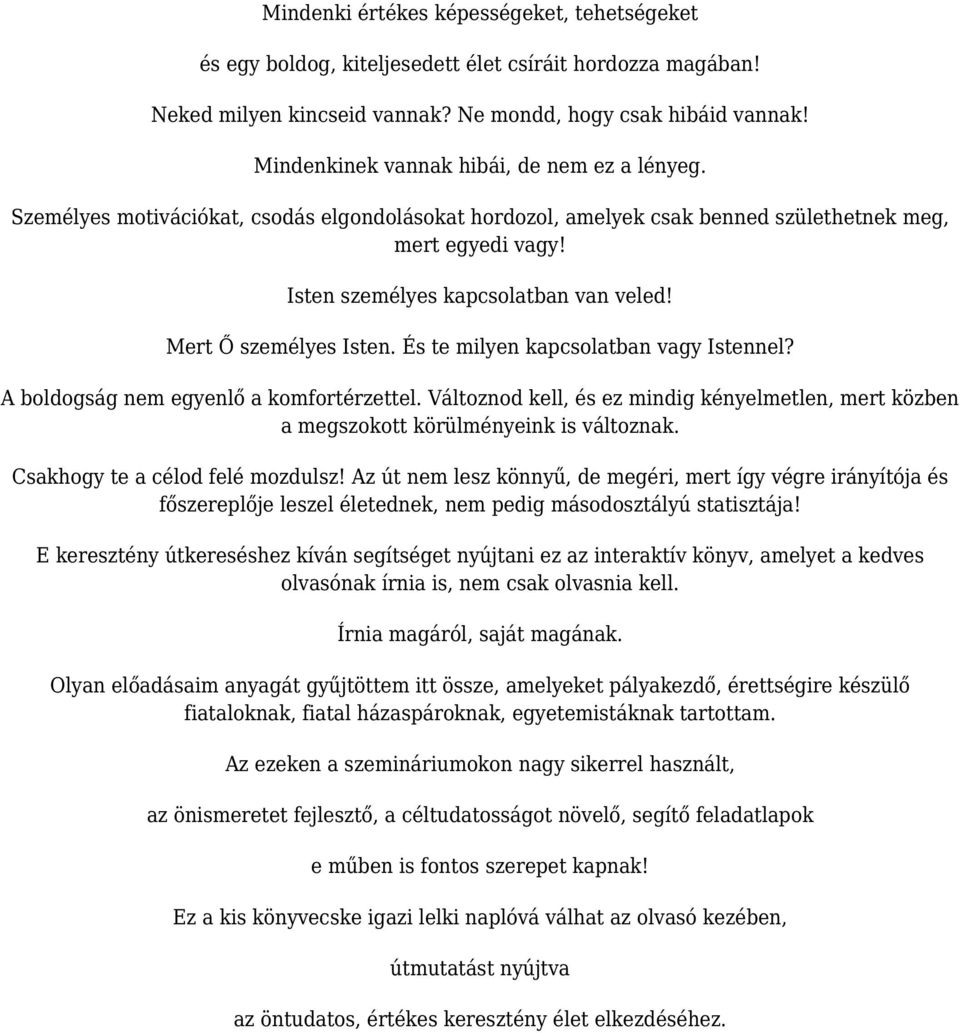 Mindenki értékes képességeket, tehetségeket

és egy boldog, kiteljesedett élet csíráit hordozza magában!

Neked milyen kincseid vannak? Ne mondd, hogy csak hibáid vannak!

Mindenkinek vannak hibái, de nem ez a lényeg.

Személyes motivációkat, csodás elgondolásokat hordozol, amelyek csak benned születhetnek meg, mert egyedi vagy!

Isten személyes kapcsolatban van veled!

Mert Ő személyes Isten. És te milyen kapcsolatban vagy Istennel?

A boldogság nem egyenlő a komfortérzettel. Változnod kell, és ez mindig kényelmetlen, mert közben a megszokott körülményeink is változnak.

Csakhogy te a célod felé mozdulsz! Az út nem lesz könnyű, de megéri, mert így végre irányítója és főszereplője leszel életednek, nem pedig másodosztályú statisztája!

E keresztény útkereséshez kíván segítséget nyújtani ez az interaktív könyv, amelyet a kedves olvasónak írnia is, nem csak olvasnia kell.

Írnia magáról, saját magának.

Olyan előadásaim anyagát gyűjtöttem itt össze, amelyeket pályakezdő, érettségire készülő fiataloknak, fiatal házaspároknak, egyetemistáknak tartottam.

Az ezeken a szemináriumokon nagy sikerrel használt,

az önismeretet fejlesztő, a céltudatosságot növelő, segítő feladatlapok

e műben is fontos szerepet kapnak!

Ez a kis könyvecske igazi lelki naplóvá válhat az olvasó kezében,

útmutatást nyújtva

az öntudatos, értékes keresztény élet elkezdéséhez.